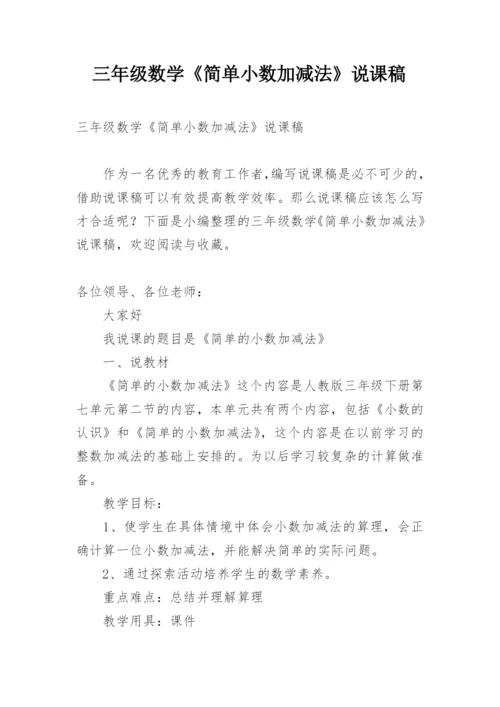 三年级数学《简单小数加减法》说课稿

三年级数学《简单小数加减法》说课稿

作为一名优秀的教育工作者,编写说课稿是必不可少的,借助说课稿可以有效提高教学效率。那么说课稿应该怎么写才合适呢？下面是小编整理的三年级数学《简单小数加减法》说课稿，欢迎阅读与收藏。

各位领导、各位老师：

大家好

我说课的题目是《简单的小数加减法》

一、说教材

《简单的小数加减法》这个内容是人教版三年级下册第七单元第二节的内容，本单元共有两个内容，包括《小数的认识》和《简单的小数加减法》，这个内容是在以前学习的整数加减法的基础上安排的。为以后学习较复杂的计算做准备。

教学目标：

1、使学生在具体情境中体会小数加减法的算理，会正确计算一位小数加减法，并能解决简单的实际问题。

2、通过探索活动培养学生的数学素养。

重点难点：总结并理解算理

教学用具：课件